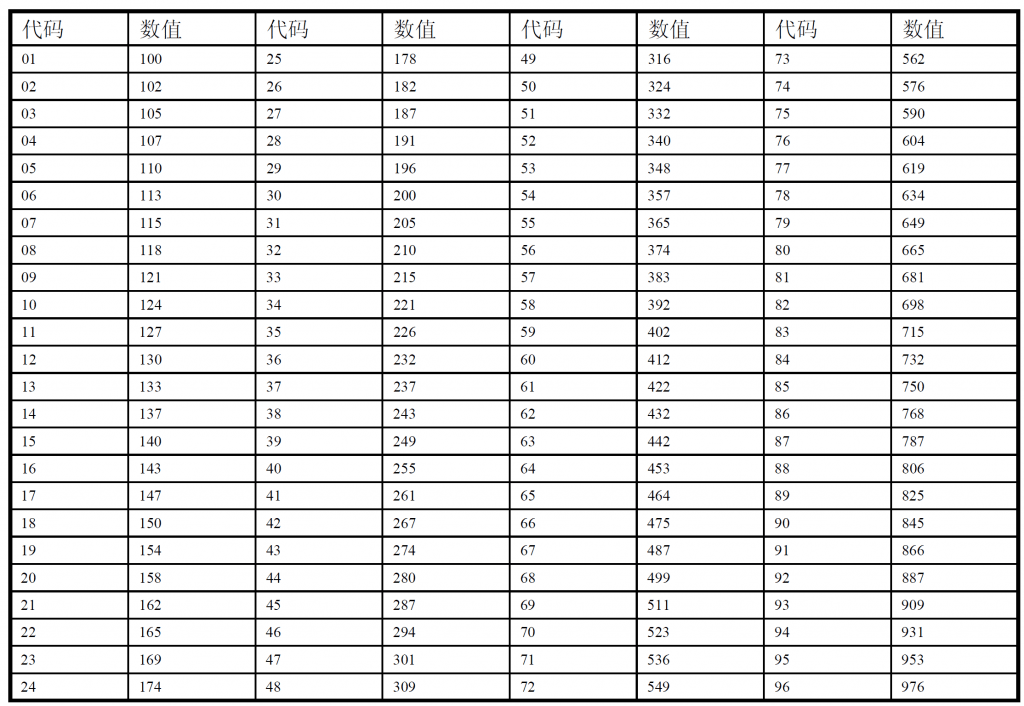 | 代码 | 数值 | 代码 | 数值 | 代码 | 数值 | 代码 | 数值 |
|---|---|---|---|---|---|---|---|
| 01 | 100 | 25 | 178 | 49 | 316 | 73 | 562 |
| 02 | 102 | 26 | 182 | 50 | 324 | 74 | 576 |
| 03 | 105 | 27 | 187 | 51 | 332 | 75 | 590 |
| 04 | 107 | 28 | 191 | 52 | 340 | 76 | 604 |
| 05 | 110 | 29 | 196 | 53 | 348 | 77 | 619 |
| 06 | 113 | 30 | 200 | 54 | 357 | 78 | 634 |
| 07 | 115 | 31 | 205 | 55 | 365 | 79 | 649 |
| 08 | 118 | 32 | 210 | 56 | 374 | 80 | 665 |
| 09 | 121 | 33 | 215 | 57 | 383 | 81 | 681 |
| 10 | 124 | 34 | 221 | 58 | 392 | 82 | 698 |
| 11 | 127 | 35 | 226 | 59 | 402 | 83 | 715 |
| 12 | 130 | 36 | 232 | 60 | 412 | 84 | 732 |
| 13 | 133 | 37 | 237 | 61 | 422 | 85 | 750 |
| 14 | 137 | 38 | 243 | 62 | 432 | 86 | 768 |
| 15 | 140 | 39 | 249 | 63 | 442 | 87 | 787 |
| 16 | 143 | 40 | 255 | 64 | 453 | 88 | 806 |
| 17 | 147 | 41 | 261 | 65 | 464 | 89 | 825 |
| 18 | 150 | 42 | 267 | 66 | 475 | 90 | 845 |
| 19 | 154 | 43 | 274 | 67 | 487 | 91 | 866 |
| 20 | 158 | 44 | 280 | 68 | 499 | 92 | 887 |
| 21 | 162 | 45 | 287 | 69 | 511 | 93 | 909 |
| 22 | 165 | 46 | 294 | 70 | 523 | 94 | 931 |
| 23 | 169 | 47 | 301 | 71 | 536 | 95 | 953 |
| 24 | 174 | 48 | 309 | 72 | 549 | 96 | 976 |